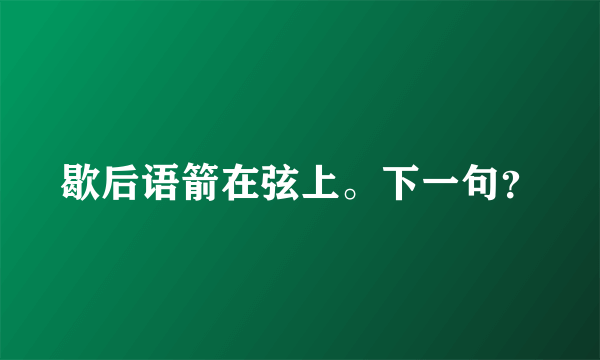 歇后语箭在弦上。下一句?